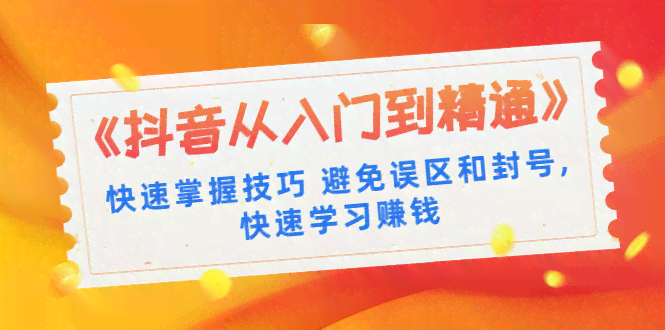 《抖音从入门到精通》

快速掌握技巧 避免误区和封号，快速学习赚钱